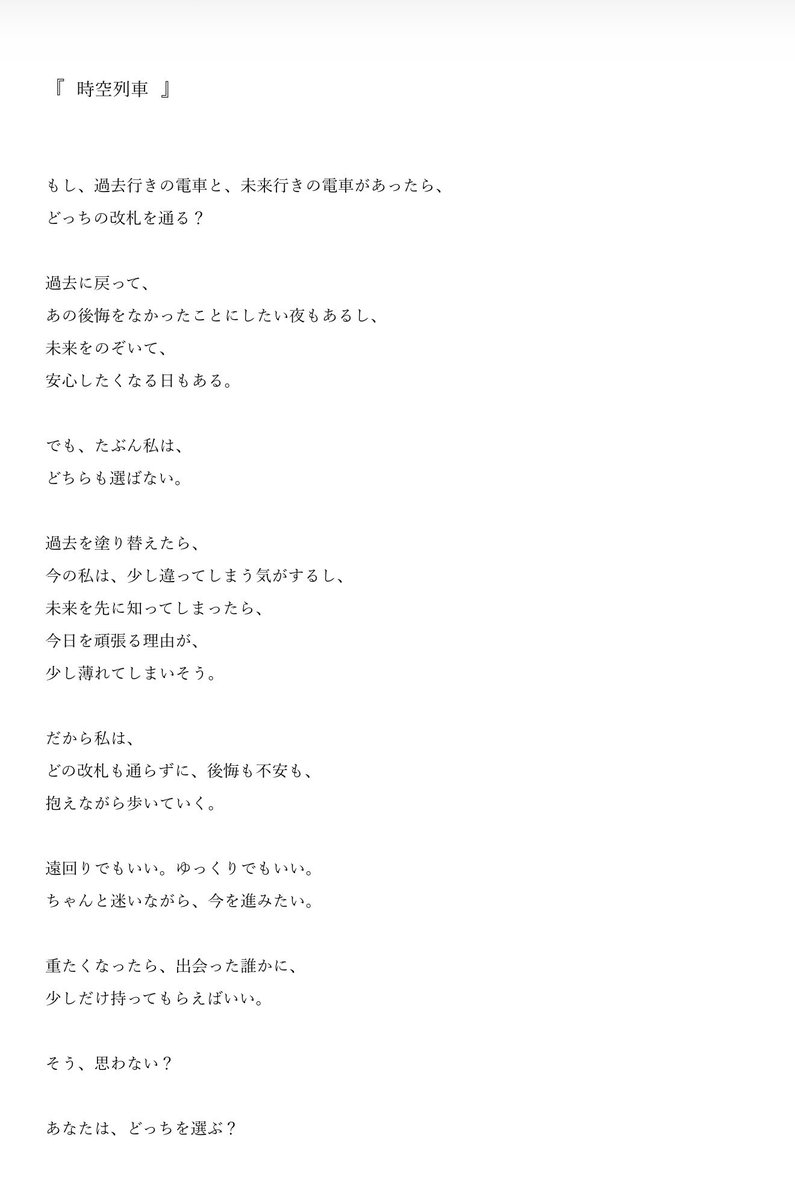 『 時空列車 』

もし、過去行きの電車と、未来行きの電車があったら、
どっちの改札を通る？

過去に戻って、
あの後悔をなかったことにしたい夜もあるし、
未来をのぞいて、
安心したくなる日もある。

でも、たぶん私は、
どちらも選ばない。

過去を塗り替えたら、
今の私は、少し違ってしまう気がするし、
未来を先に知ってしまったら、
今日を頑張る理由が、
少し薄れてしまいそう。

だから私は、
どの改札も通らずに、後悔も不安も、
抱えながら歩いていく。

遠回りでもいい。ゆっくりでもいい。
ちゃんと迷いながら、今を進みたい。

重たくなったら、出会った誰かに、
少しだけ持ってもらえばいい。

そう、思わない？

あなたは、どっちを選ぶ？